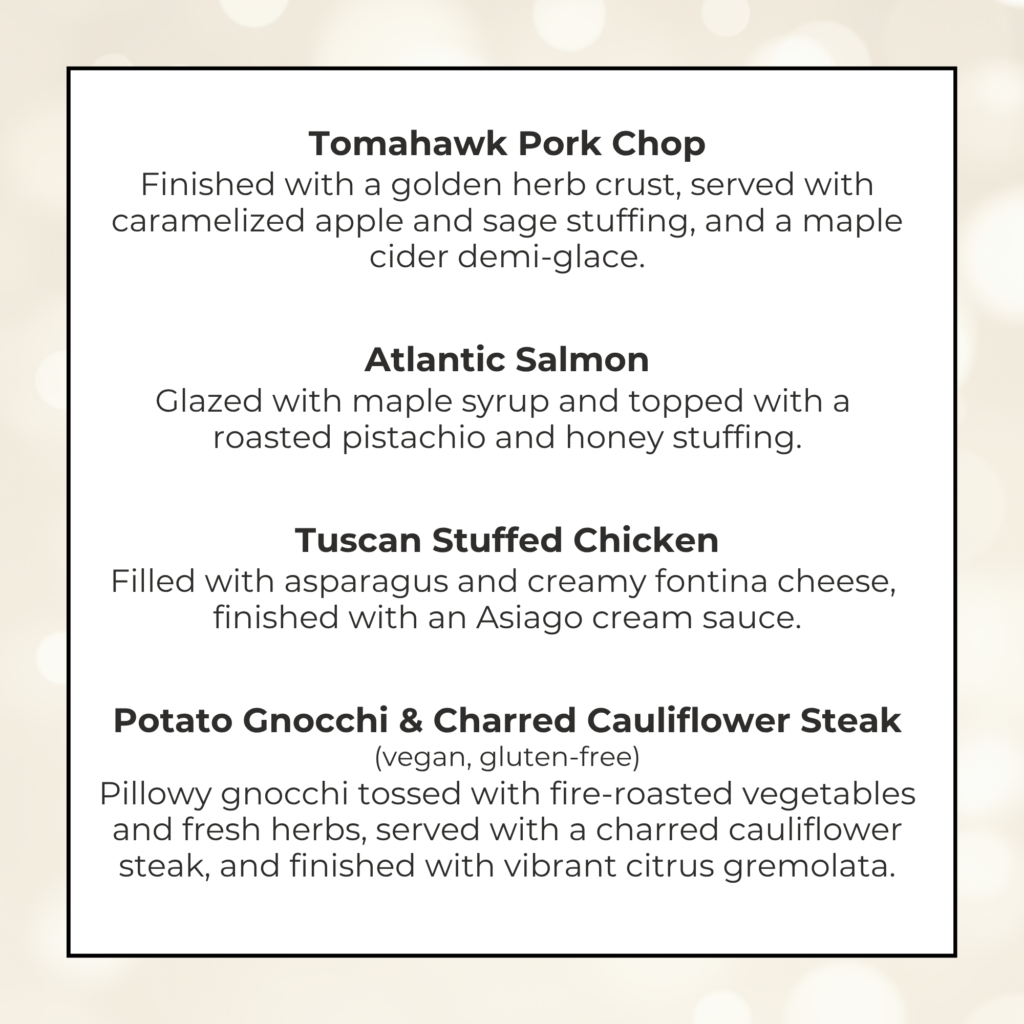 Tomahawk Pork Chop
Finished with a golden herb crust, served with caramelized apple and sage stuffing, and a maple cider demi-glace.

Atlantic Salmon
Glazed with maple syrup and topped with a roasted pistachio and honey stuffing.

Tuscan Stuffed Chicken
Filled with asparagus and creamy fontina cheese, finished with an Asiago cream sauce.

Potato Gnocchi & Charred Cauliflower Steak
(vegan, gluten-free)
Pillowy gnocchi tossed with fire-roasted vegetables and fresh herbs, served with a charred cauliflower steak, and finished with vibrant citrus gremolata.